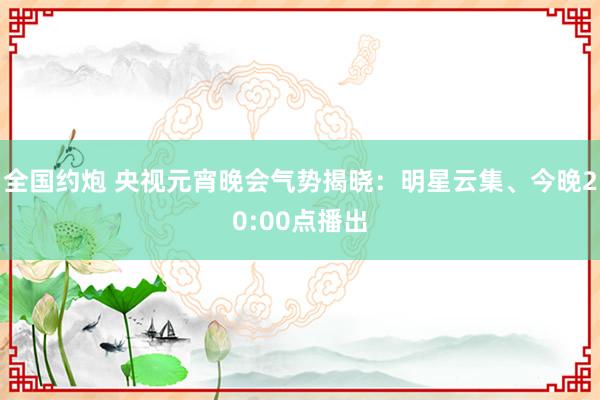 全国约炮 央视元宵晚会气势揭晓：明星云集、今晚20:00点播出